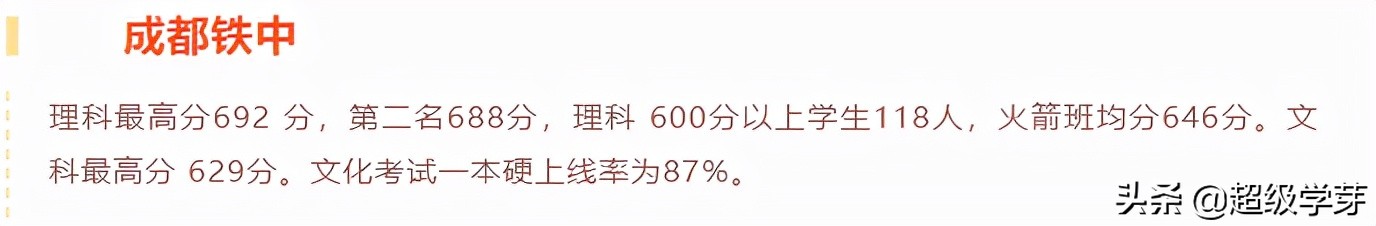 成都铁中

理科最高分692 分，第二名688分，理科 600分以上学生118人，火箭班均分646分。文科最高分 629分。文化考试一本硬上线率为87%。

头条 @超级学芽